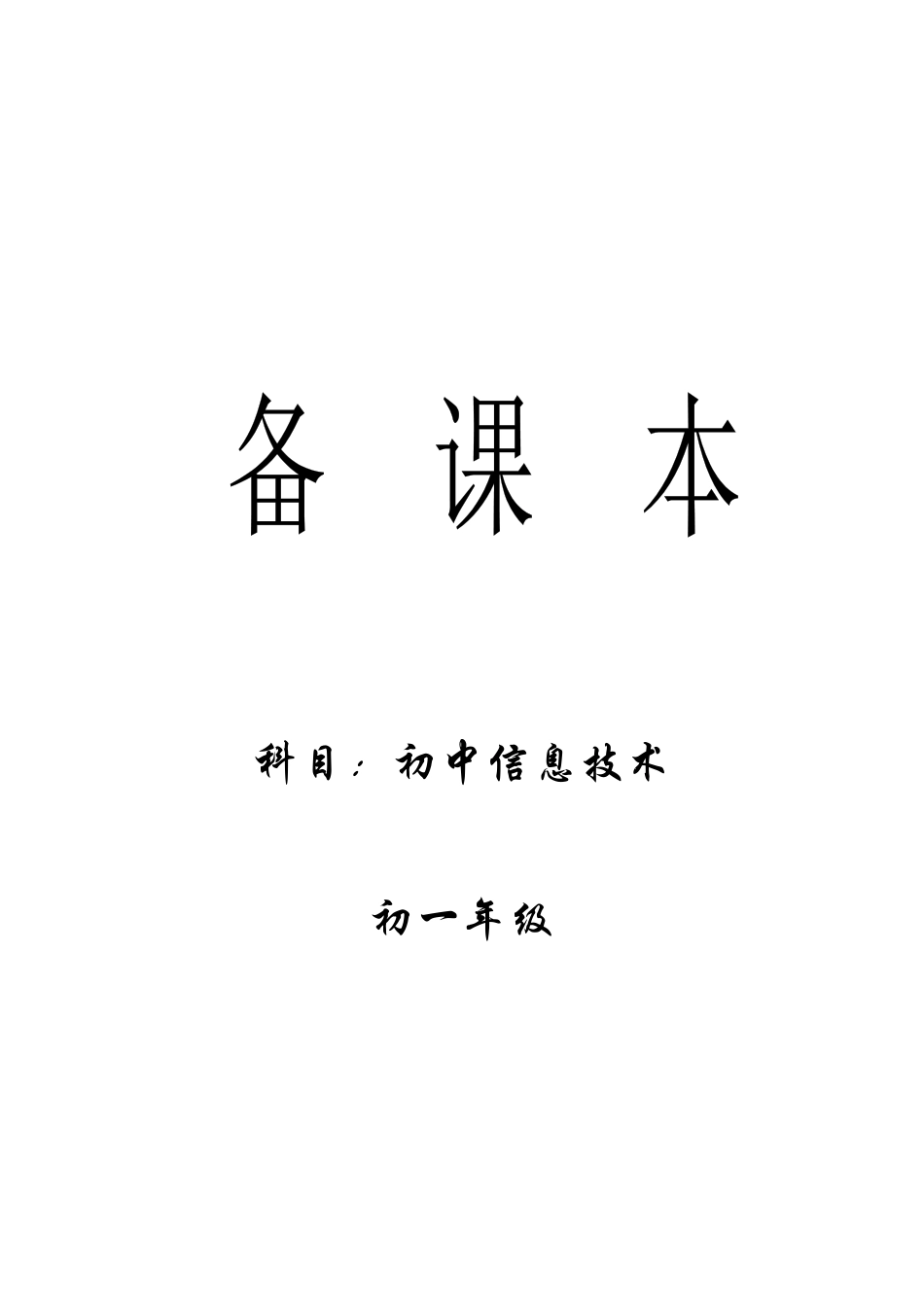 备 课 本

科目：初中信息技术

初一年级